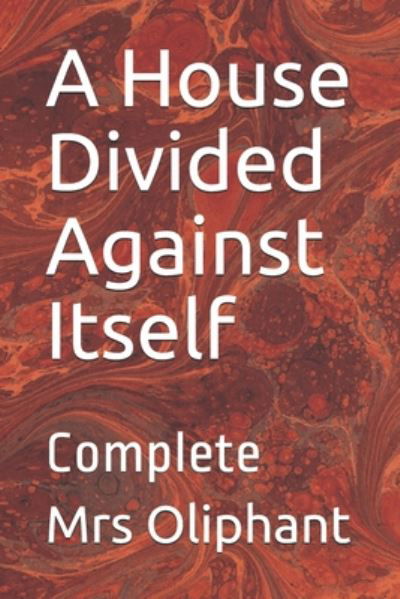 A House Divided Against Itself

Complete

Mrs Oliphant